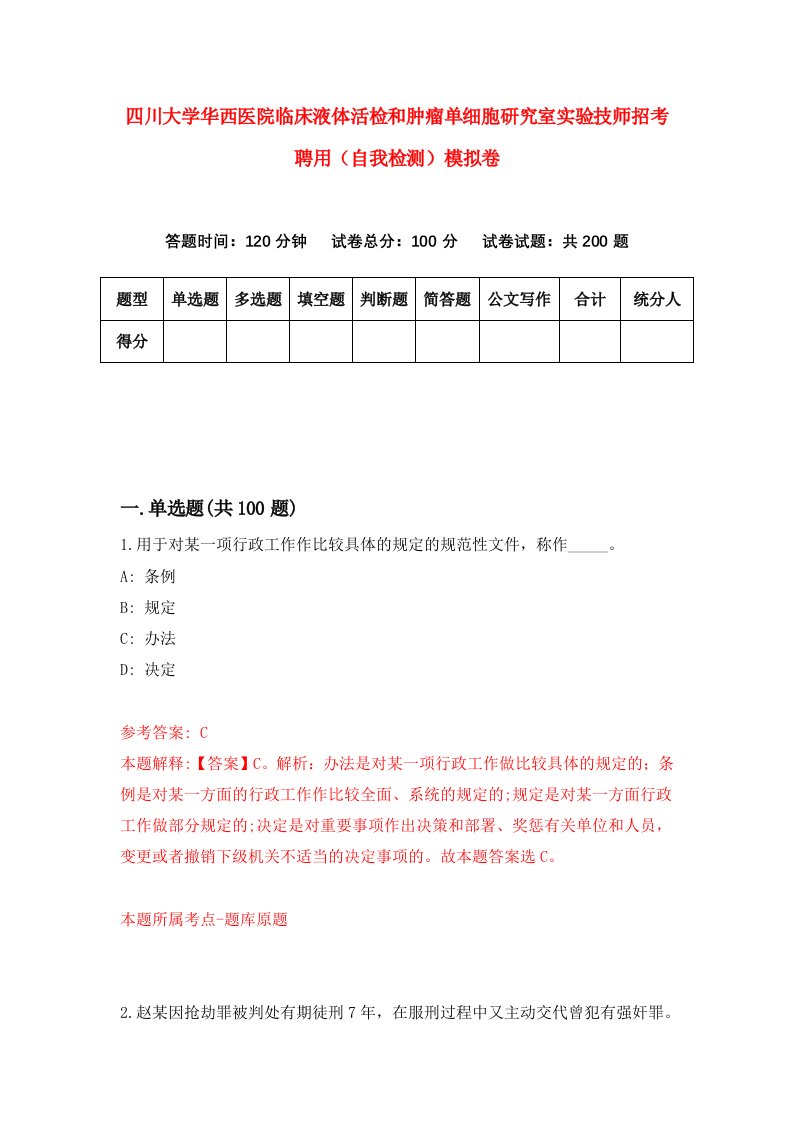 四川大学华西医院临床液体活检和肿瘤单细胞研究室实验技师招考聘用（自我检测）模拟卷

答题时间：120 分钟　　试卷总分：100 分　　试卷试题：共 200 题

| 题型 | 单选题 | 多选题 | 填空题 | 判断题 | 简答题 | 公文写作 | 合计 | 统分人 |
|---|---|---|---|---|---|---|---|---|
| 得分 | | | | | | | | |

一.单选题(共 100 题)

1.用于对某一项行政工作作比较具体的规定的规范性文件，称作_____。

A: 条例

B: 规定

C: 办法

D: 决定

参考答案: C

本题解释:【答案】C。解析：办法是对某一项行政工作做比较具体的规定的；条例是对某一方面的行政工作作比较全面、系统的规定的;规定是对某一方面行政工作做部分规定的;决定是对重要事项作出决策和部署、奖惩有关单位和人员，变更或者撤销下级机关不适当的决定事项的。故本题答案选 C。

本题所属考点-题库原题

2.赵某因抢劫罪被判处有期徒刑 7 年，在服刑过程中又主动交代曾犯有强奸罪。